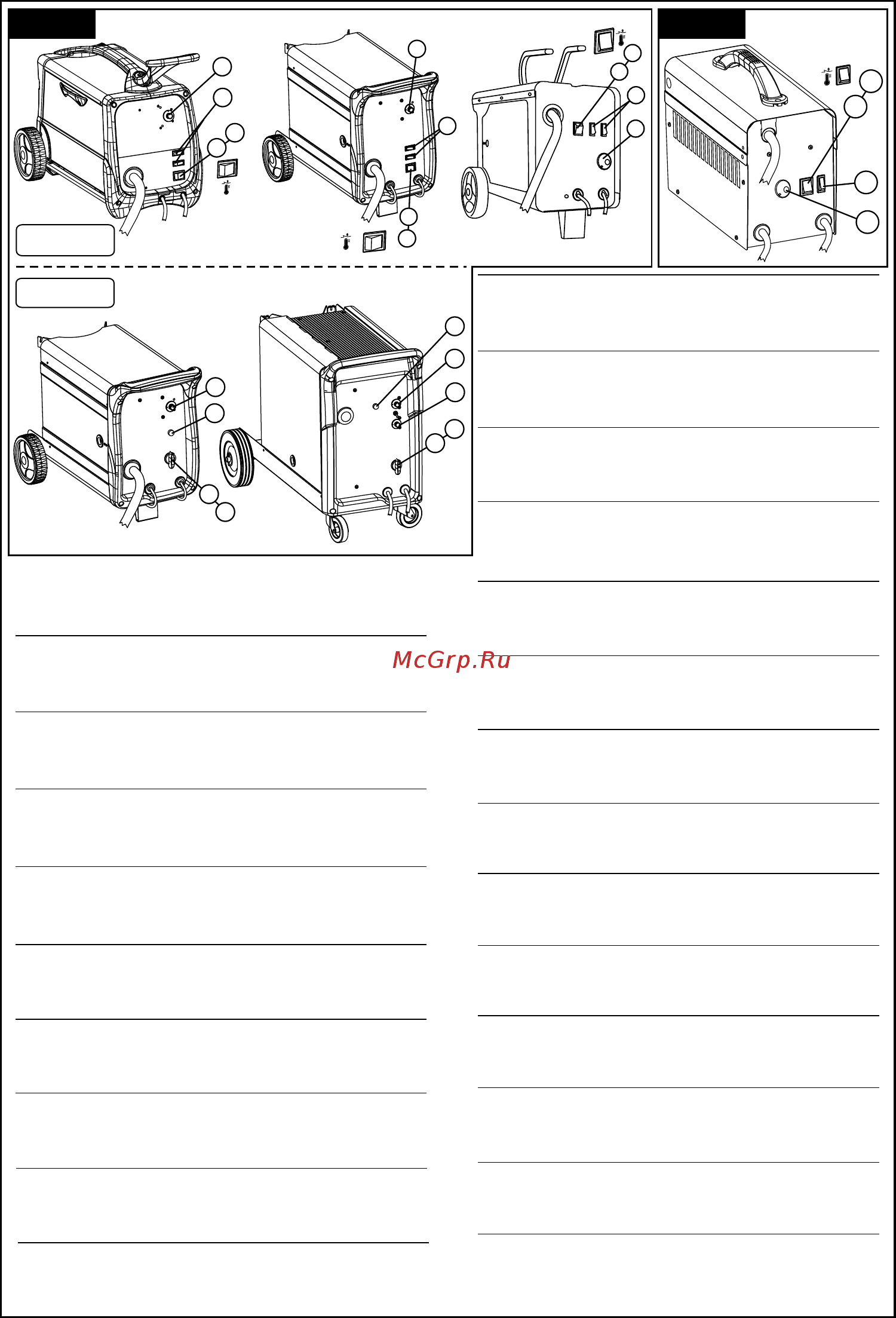 McGrp.Ru